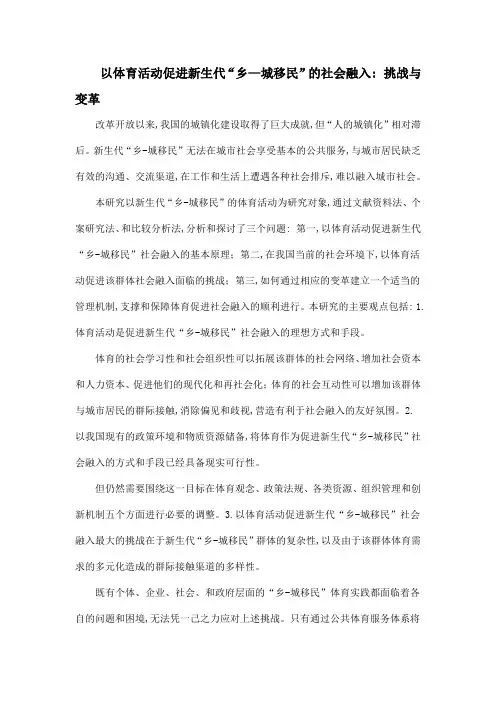 以体育活动促进新生代“乡—城移民”的社会融入：挑战与变革

改革开放以来，我国的城镇化建设取得了巨大成就，但“人的城镇化”相对滞后。新生代“乡-城移民”无法在城市社会享受基本的公共服务，与城市居民缺乏有效的沟通、交流渠道，在工作和生活上遭遇各种社会排斥，难以融入城市社会。

本研究以新生代“乡-城移民”的体育活动为研究对象，通过文献资料法、个案研究法、和比较分析法，分析和探讨了三个问题：第一，以体育活动促进新生代“乡-城移民”社会融入的基本原理；第二，在我国当前的社会环境下，以体育活动促进该群体社会融入面临的挑战；第三，如何通过相应的变革建立一个适当的管理机制，支撑和保障体育促进社会融入的顺利进行。本研究的主要观点包括：1.体育活动是促进新生代“乡-城移民”社会融入的理想方式和手段。

体育的社会学习性和社会组织性可以拓展该群体的社会网络、增加社会资本和人力资本、促进他们的现代化和再社会化；体育的社会互动性可以增加该群体与城市居民的群际接触，消除偏见和歧视，营造有利于社会融入的友好氛围。2.以我国现有的政策环境和物质资源储备，将体育作为促进新生代“乡-城移民”社会融入的方式和手段已经具备现实可行性。

但仍然需要围绕这一目标在体育观念、政策法规、各类资源、组织管理和创新机制五个方面进行必要的调整。3.以体育活动促进新生代“乡-城移民”社会融入最大的挑战在于新生代“乡-城移民”群体的复杂性，以及由于该群体体育需求的多元化造成的群际接触渠道的多样性。

既有个体、企业、社会、和政府层面的“乡-城移民”体育实践都面临着各自的问题和困境，无法凭一己之力应对上述挑战。只有通过公共体育服务体系将